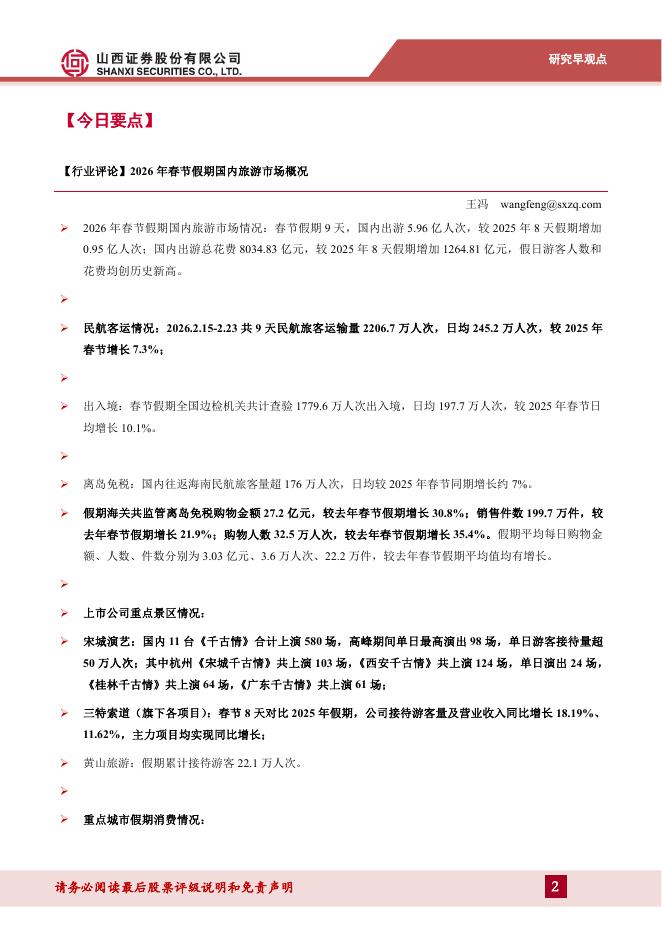 山西证券股份有限公司
SHANXI SECURITIES CO., LTD.

研究早观点

【今日要点】

【行业评论】2026 年春节假期国内旅游市场概况

王冯 wangfeng@sxzq.com

➢ 2026 年春节假期国内旅游市场情况：春节假期 9 天，国内出游 5.96 亿人次，较 2025 年 8 天假期增加 0.95 亿人次；国内出游总花费 8034.83 亿元，较 2025 年 8 天假期增加 1264.81 亿元，假日游客人数和花费均创历史新高。

➢

➢ 民航客运情况：2026.2.15-2.23 共 9 天民航旅客运输量 2206.7 万人次，日均 245.2 万人次，较 2025 年春节增长 7.3%；

➢

➢ 出入境：春节假期全国边检机关共计查验 1779.6 万人次出入境，日均 197.7 万人次，较 2025 年春节日均增长 10.1%。

➢

➢ 离岛免税：国内往返海南民航旅客量超 176 万人次，日均较 2025 年春节同期增长约 7%。

➢ 假期海关共监管离岛免税购物金额 27.2 亿元，较去年春节假期增长 30.8%；销售件数 199.7 万件，较去年春节假期增长 21.9%；购物人数 32.5 万人次，较去年春节假期增长 35.4%。假期平均每日购物金额、人数、件数分别为 3.03 亿元、3.6 万人次、22.2 万件，较去年春节假期平均值均有增长。

➢

➢ 上市公司重点景区情况：

➢ 宋城演艺：国内 11 台《千古情》合计上演 580 场，高峰期间单日最高演出 98 场，单日游客接待量超 50 万人次；其中杭州《宋城千古情》共上演 103 场，《西安千古情》共上演 124 场，单日演出 24 场，《桂林千古情》共上演 64 场，《广东千古情》共上演 61 场；

➢ 三特索道（旗下各项目）：春节 8 天对比 2025 年假期，公司接待游客量及营业收入同比增长 18.19%、11.62%，主力项目均实现同比增长；

➢ 黄山旅游：假期累计接待游客 22.1 万人次。

➢

➢ 重点城市假期消费情况：

请务必阅读最后股票评级说明和免责声明

2